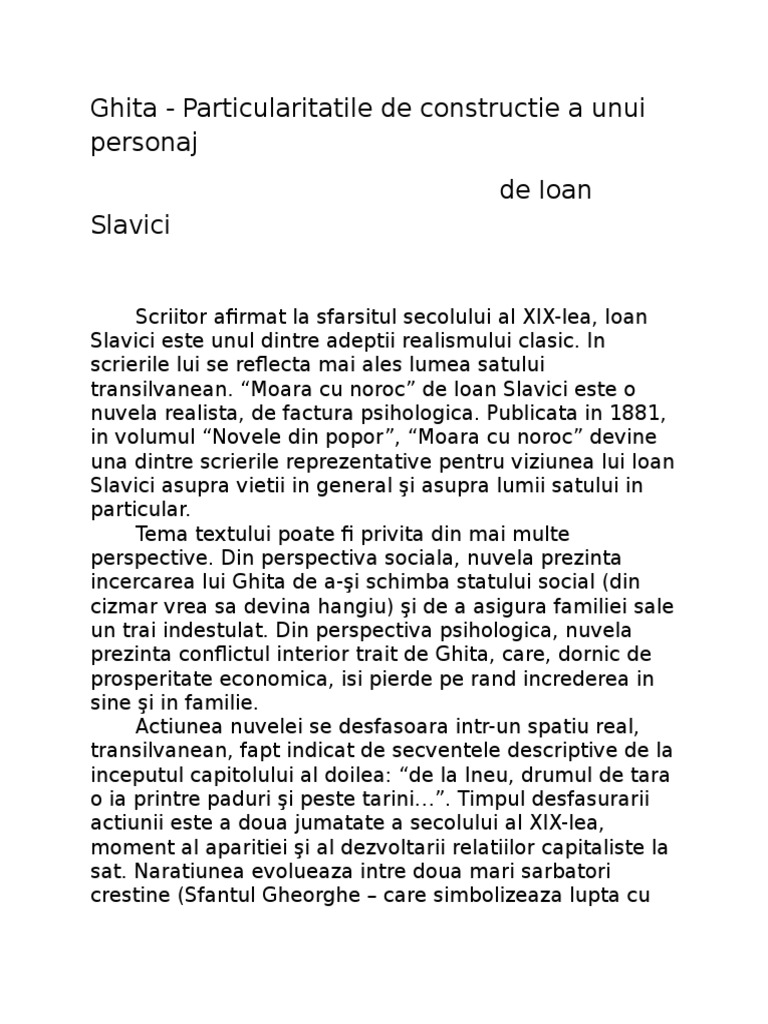 Ghita - Particularitatile de constructie a unui personaj

de Ioan Slavici

Scriitor afirmat la sfarsitul secolului al XIX-lea, Ioan Slavici este unul dintre adeptii realismului clasic. In scrierile lui se reflecta mai ales lumea satului transilvanean. “Moara cu noroc” de Ioan Slavici este o nuvela realista, de factura psihologica. Publicata in 1881, in volumul “Novele din popor”, “Moara cu noroc” devine una dintre scrierile reprezentative pentru viziunea lui Ioan Slavici asupra vietii in general şi asupra lumii satului in particular.

Tema textului poate fi privita din mai multe perspective. Din perspectiva sociala, nuvela prezinta incercarea lui Ghita de a-şi schimba statului social (din cizmar vrea sa devina hangiu) şi de a asigura familiei sale un trai indestulat. Din perspectiva psihologica, nuvela prezinta conflictul interior trait de Ghita, care, dornic de prosperitate economica, isi pierde pe rand increderea in sine şi in familie.

Actiunea nuvelei se desfasoara intr-un spatiu real, transilvanean, fapt indicat de secventele descriptive de la inceputul capitolului al doilea: “de la Ineu, drumul de tara o ia printre paduri şi peste tarini…”. Timpul desfasurarii actiunii este a doua jumatate a secolului al XIX-lea, moment al aparitiei şi al dezvoltarii relatiilor capitaliste la sat. Naratiunea evolueaza intre doua mari sarbatori crestine (Sfantul Gheorghe – care simbolizeaza lupta cu